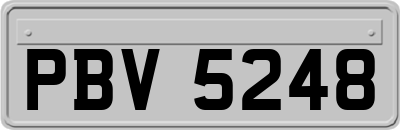 PBV 5248